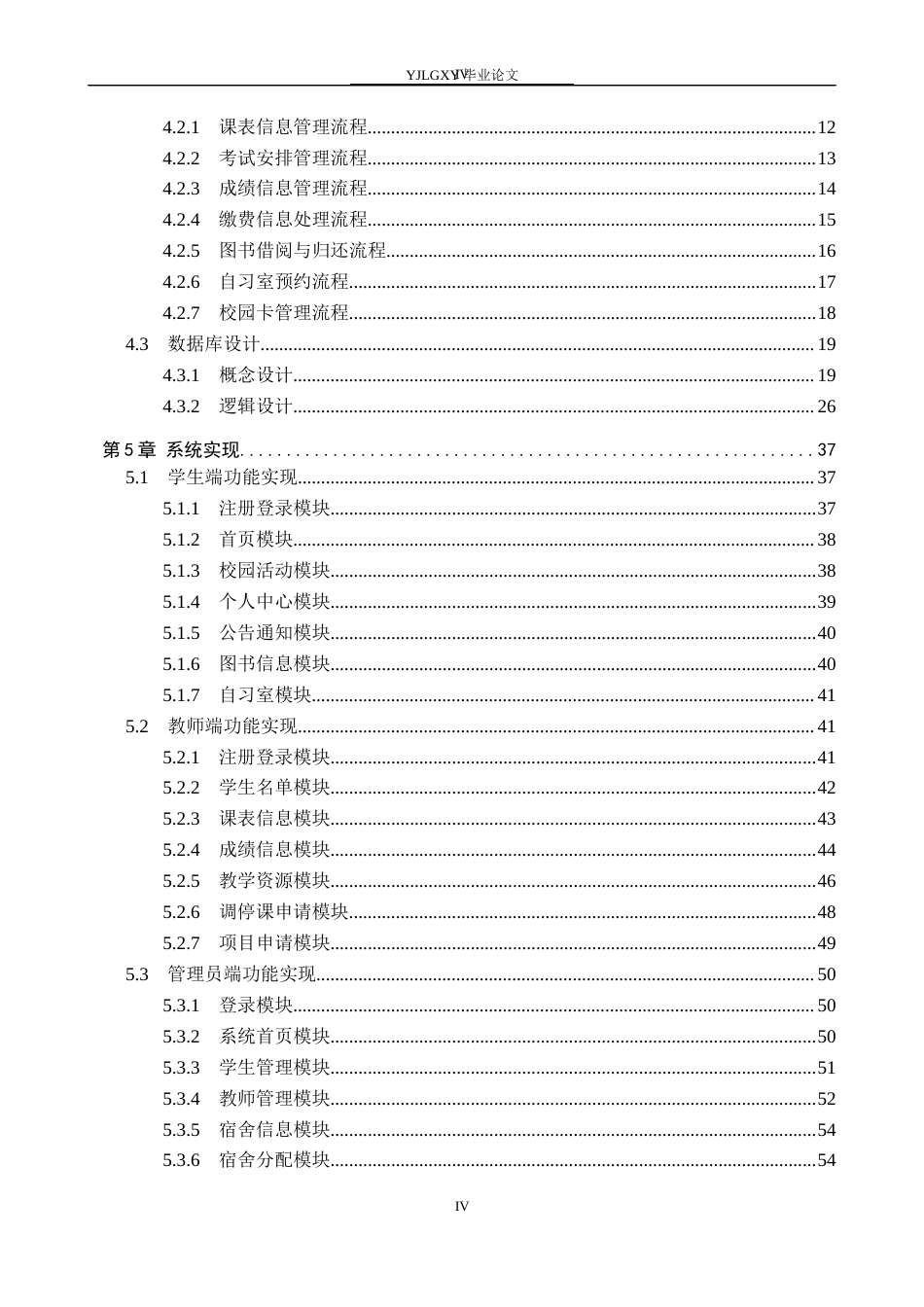 YJLGXY毕业论文

4.2.1 课表信息管理流程 12
4.2.2 考试安排管理流程 13
4.2.3 成绩信息管理流程 14
4.2.4 缴费信息处理流程 15
4.2.5 图书借阅与归还流程 16
4.2.6 自习室预约流程 17
4.2.7 校园卡管理流程 18
4.3 数据库设计 19
4.3.1 概念设计 19
4.3.2 逻辑设计 26

第5章 系统实现 37
5.1 学生端功能实现 37
5.1.1 注册登录模块 37
5.1.2 首页模块 38
5.1.3 校园活动模块 38
5.1.4 个人中心模块 39
5.1.5 公告通知模块 40
5.1.6 图书信息模块 40
5.1.7 自习室模块 41
5.2 教师端功能实现 41
5.2.1 注册登录模块 41
5.2.2 学生名单模块 42
5.2.3 课表信息模块 43
5.2.4 成绩信息模块 44
5.2.5 教学资源模块 46
5.2.6 调停课申请模块 48
5.2.7 项目申请模块 49
5.3 管理员端功能实现 50
5.3.1 登录模块 50
5.3.2 系统首页模块 50
5.3.3 学生管理模块 51
5.3.4 教师管理模块 52
5.3.5 宿舍信息模块 54
5.3.6 宿舍分配模块 54

IV